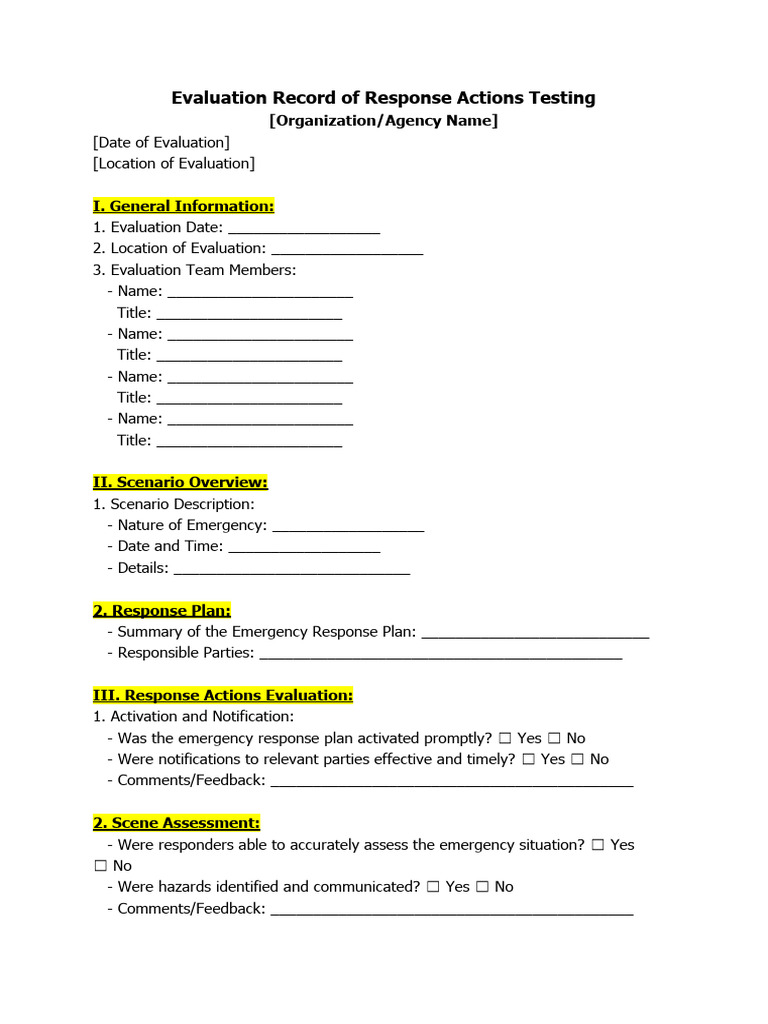 Evaluation Record of Response Actions Testing
[Organization/Agency Name]

[Date of Evaluation]
[Location of Evaluation]

I. General Information:
1. Evaluation Date: ____
2. Location of Evaluation: ____
3. Evaluation Team Members:
- Name: ____
Title: ____
- Name: ____
Title: ____
- Name: ____
Title: ____
- Name: ____
Title: ____

II. Scenario Overview:
1. Scenario Description:
- Nature of Emergency: ____
- Date and Time: ____
- Details: ____

2. Response Plan:
- Summary of the Emergency Response Plan: ____
- Responsible Parties: ____

III. Response Actions Evaluation:
1. Activation and Notification:
- Was the emergency response plan activated promptly? ☐ Yes ☐ No
- Were notifications to relevant parties effective and timely? ☐ Yes ☐ No
- Comments/Feedback: ____

2. Scene Assessment:
- Were responders able to accurately assess the emergency situation? ☐ Yes ☐ No
- Were hazards identified and communicated? ☐ Yes ☐ No
- Comments/Feedback: ____